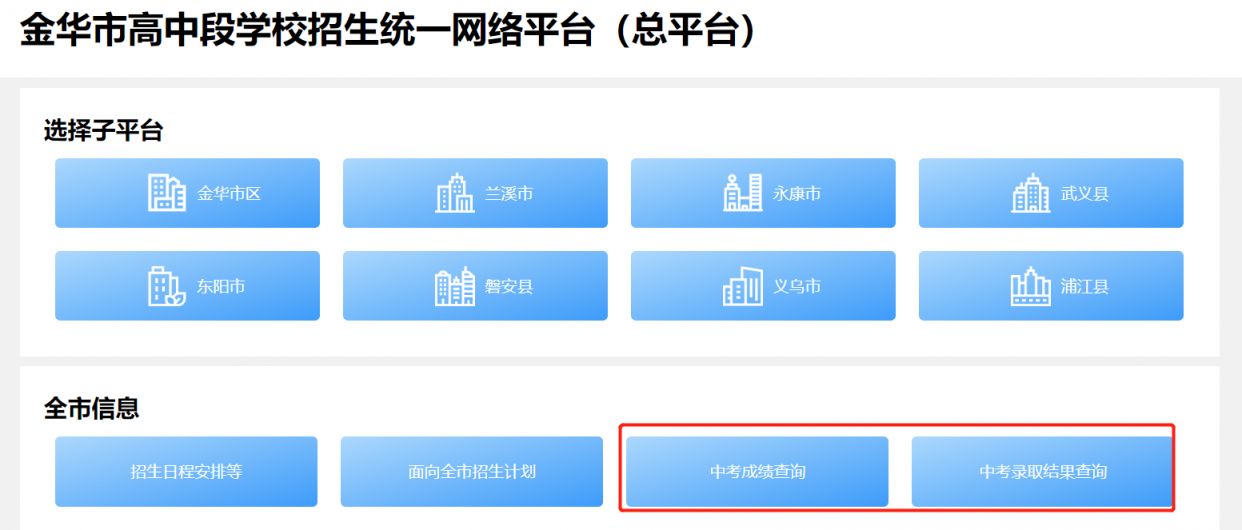 金华市高中段学校招生统一网络平台（总平台）

选择子平台

金华市区

兰溪市

永康市

武义县

东阳市

磐安县

义乌市

浦江县

全市信息

招生日程安排等

面向全市招生计划

中考成绩查询

中考录取结果查询